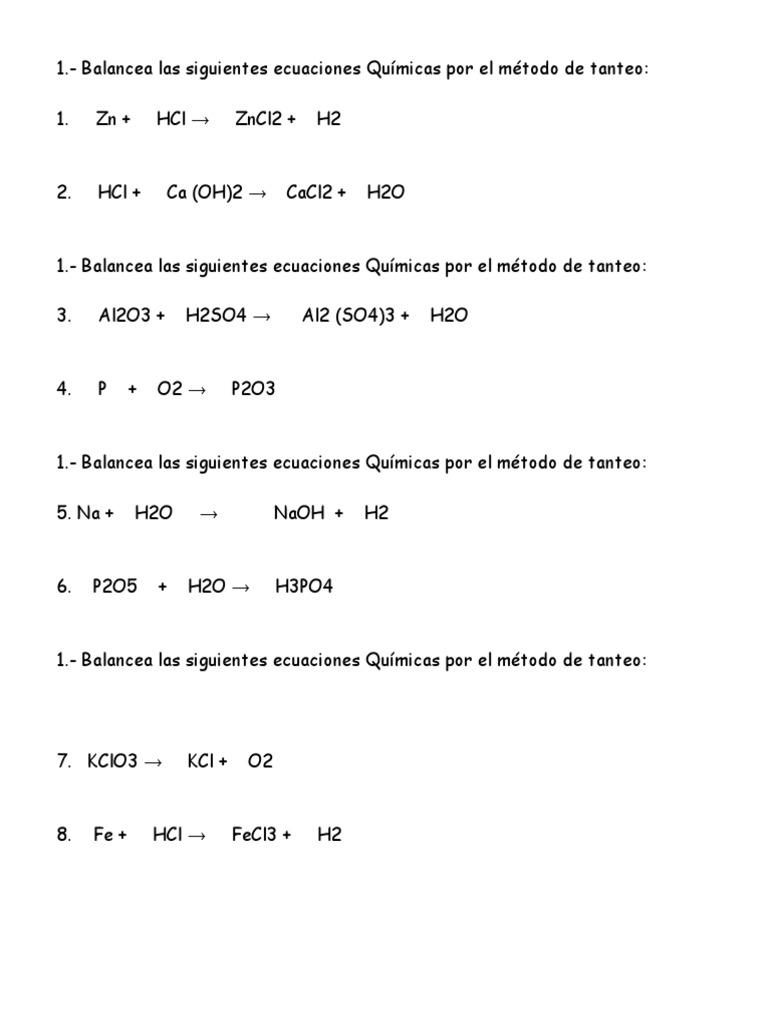 1.- Balancea las siguientes ecuaciones Químicas por el método de tanteo:

1. Zn + HCl → ZnCl2 + H2

2. HCl + Ca (OH)2 → CaCl2 + H2O

1.- Balancea las siguientes ecuaciones Químicas por el método de tanteo:

3. Al2O3 + H2SO4 → Al2 (SO4)3 + H2O

4. P + O2 → P2O3

1.- Balancea las siguientes ecuaciones Químicas por el método de tanteo:

5. Na + H2O → NaOH + H2

6. P2O5 + H2O → H3PO4

1.- Balancea las siguientes ecuaciones Químicas por el método de tanteo:

7. KClO3 → KCl + O2

8. Fe + HCl → FeCl3 + H2